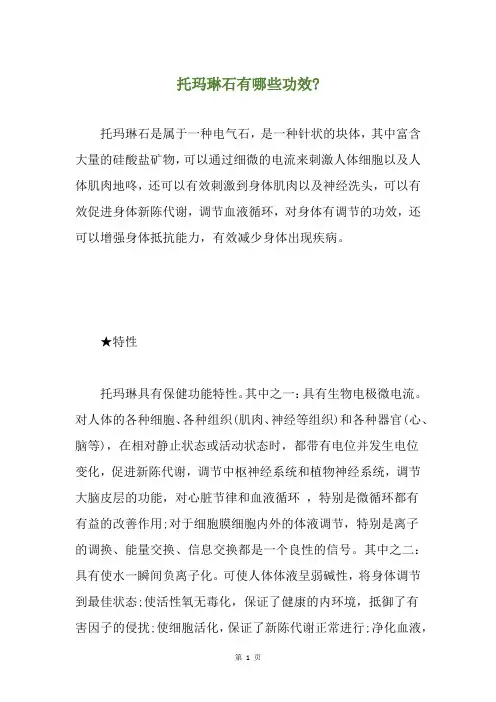 托玛琳石有哪些功效?

托玛琳石是属于一种电气石，是一种针状的块体，其中富含大量的硅酸盐矿物，可以通过细微的电流来刺激人体细胞以及人体肌肉地咚，还可以有效刺激到身体肌肉以及神经洗头，可以有效促进身体新陈代谢，调节血液循环，对身体有调节的功效，还可以增强身体抵抗能力，有效减少身体出现疾病。

★特性

托玛琳具有保健功能特性。其中之一：具有生物电极微电流。对人体的各种细胞、各种组织(肌肉、神经等组织)和各种器官(心、脑等)，在相对静止状态或活动状态时，都带有电位并发生电位变化，促进新陈代谢，调节中枢神经系统和植物神经系统，调节大脑皮层的功能，对心脏节律和血液循环 ，特别是微循环都有有益的改善作用;对于细胞膜细胞内外的体液调节，特别是离子的调换、能量交换、信息交换都是一个良性的信号。其中之二：具有使水一瞬间负离子化。可使人体体液呈弱碱性，将身体调节到最佳状态;使活性氧无毒化，保证了健康的内环境，抵御了有害因子的侵扰;使细胞活化，保证了新陈代谢正常进行;净化血液，

第 1 页